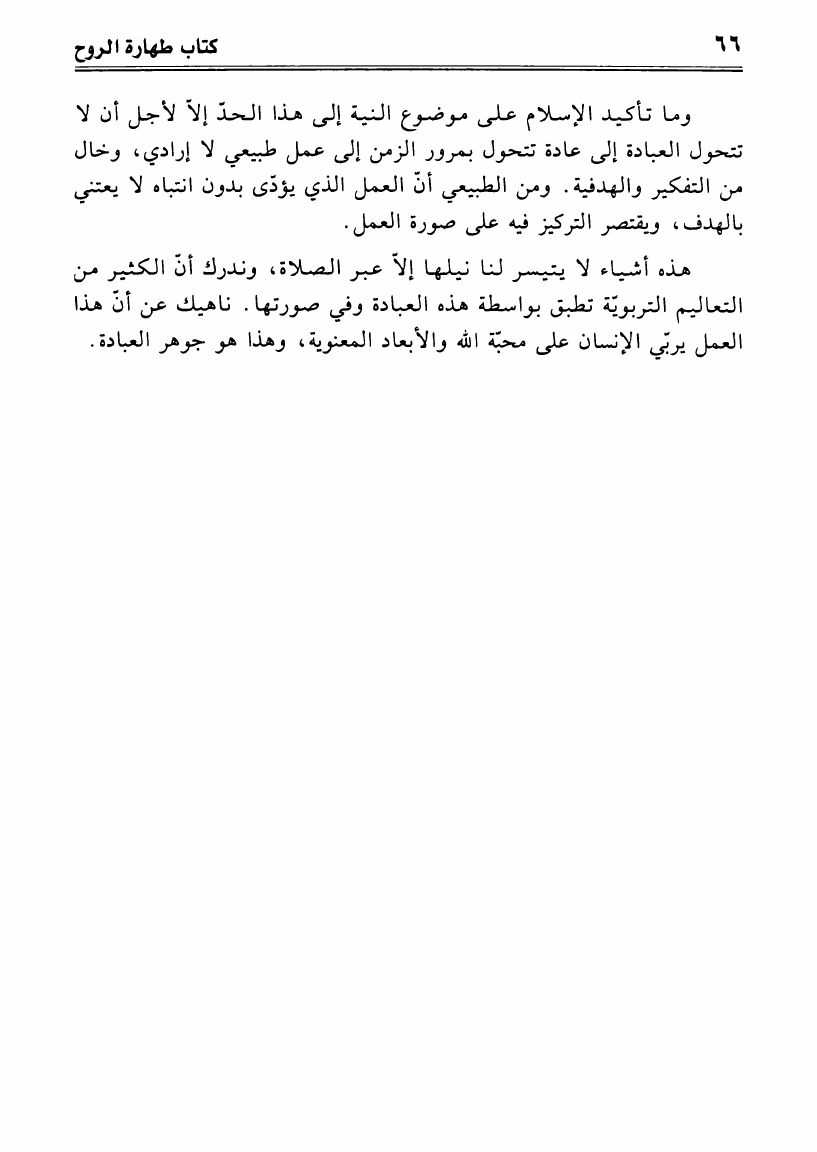 كتاب طهارة الروح ٦٦

وما تأكيد الإسلام على موضوع النية إلى هذا الحدّ إلاّ لأجل أن لا تتحول العبادة إلى عادة تتحول بمرور الزمن إلى عمل طبيعي لا إرادي، وخال من التفكير والهدفية. ومن الطبيعي أنّ العمل الذي يؤدّى بدون انتباه لا يعتني بالهدف، ويقتصر التركيز فيه على صورة العمل.

هذه أشياء لا يتيسر لنا نيلها إلاّ عبر الصلاة، وندرك أنّ الكثير من التعاليم التربويّة تطبق بواسطة هذه العبادة وفي صورتها. ناهيك عن أنّ هذا العمل يربّي الإنسان على محبّة الله والأبعاد المعنوية، وهذا هو جوهر العبادة.